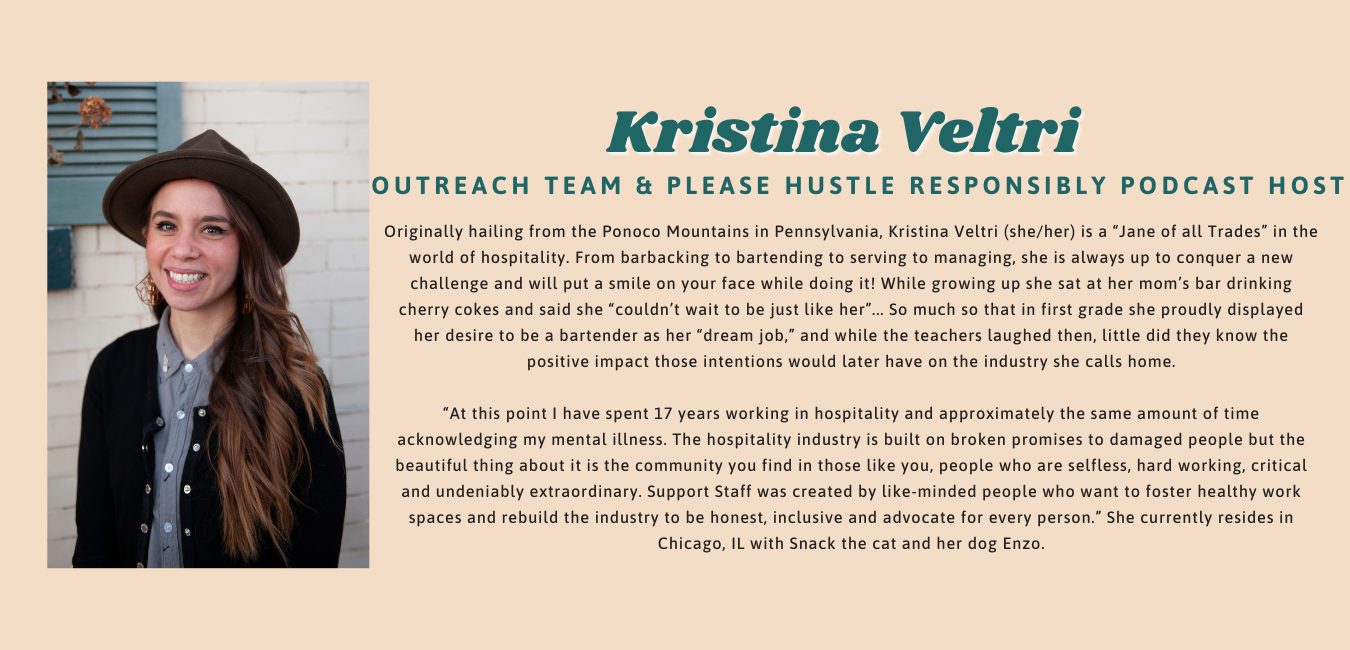 Kristina Veltri

OUTREACH TEAM & PLEASE HUSTLE RESPONSIBLY PODCAST HOST

Originally hailing from the Ponoco Mountains in Pennsylvania, Kristina Veltri (she/her) is a "Jane of all Trades" in the world of hospitality. From barbacking to bartending to serving to managing, she is always up to conquer a new challenge and will put a smile on your face while doing it! While growing up she sat at her mom's bar drinking cherry cokes and said she "couldn't wait to be just like her"... So much so that in first grade she proudly displayed her desire to be a bartender as her "dream job," and while the teachers laughed then, little did they know the positive impact those intentions would later have on the industry she calls home.

"At this point I have spent 17 years working in hospitality and approximately the same amount of time acknowledging my mental illness. The hospitality industry is built on broken promises to damaged people but the beautiful thing about it is the community you find in those like you, people who are selfless, hard working, critical and undeniably extraordinary. Support Staff was created by like-minded people who want to foster healthy work spaces and rebuild the industry to be honest, inclusive and advocate for every person." She currently resides in Chicago, IL with Snack the cat and her dog Enzo.